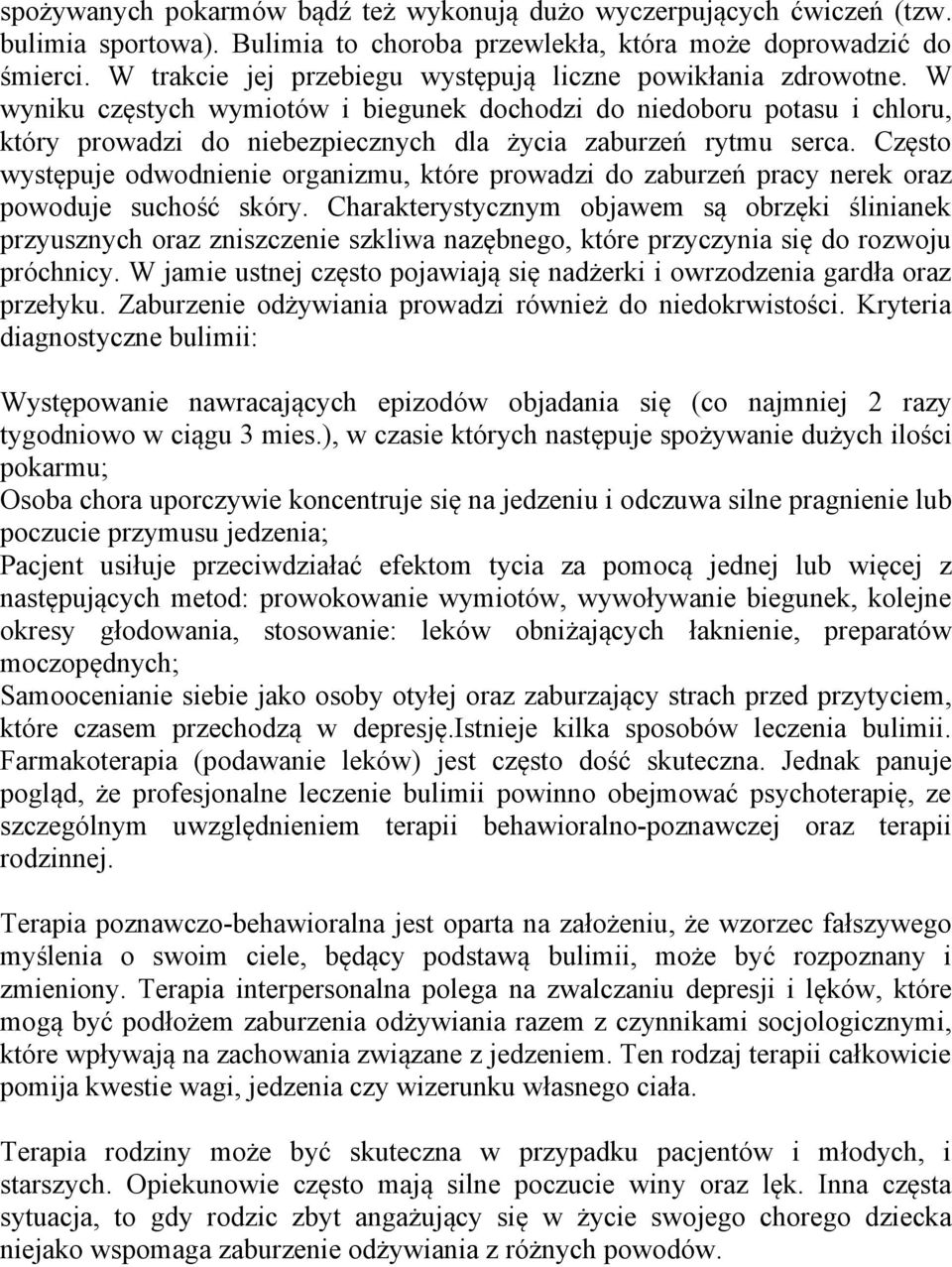 spożywanych pokarmów bądź też wykonują dużo wyczerpujących ćwiczeń (tzw. bulimia sportowa). Bulimia to choroba przewlekła, która może doprowadzić do śmierci. W trakcie jej przebiegu występują liczne powikłania zdrowotne. W wyniku częstych wymiotów i biegunek dochodzi do niedoboru potasu i chloru, który prowadzi do niebezpiecznych dla życia zaburzeń rytmu serca. Często występuje odwodnienie organizmu, które prowadzi do zaburzeń pracy nerek oraz powoduje suchość skóry. Charakterystycznym objawem są obrzęki ślinianek przyusznych oraz zniszczenie szkliwa nazębnego, które przyczynia się do rozwoju próchnicy. W jamie ustnej często pojawiają się nadżerki i owrzodzenia gardła oraz przełyku. Zaburzenie odżywiania prowadzi również do niedokrwistości. Kryteria diagnostyczne bulimii:

Występowanie nawracających epizodów objadania się (co najmniej 2 razy tygodniowo w ciągu 3 mies.), w czasie których następuje spożywanie dużych ilości pokarmu;
Osoba chora uporczywie koncentruje się na jedzeniu i odczuwa silne pragnienie lub poczucie przymusu jedzenia;
Pacjent usiłuje przeciwdziałać efektom tycia za pomocą jednej lub więcej z następujących metod: prowokowanie wymiotów, wywoływanie biegunek, kolejne okresy głodowania, stosowanie: leków obniżających łaknienie, preparatów moczopędnych;
Samoocenianie siebie jako osoby otyłej oraz zaburzający strach przed przytyciem, które czasem przechodzą w depresję.Istnieje kilka sposobów leczenia bulimii. Farmakoterapia (podawanie leków) jest często dość skuteczna. Jednak panuje pogląd, że profesjonalne leczenie bulimii powinno obejmować psychoterapię, ze szczególnym uwzględnieniem terapii behawioralno-poznawczej oraz terapii rodzinnej.

Terapia poznawczo-behawioralna jest oparta na założeniu, że wzorzec fałszywego myślenia o swoim ciele, będący podstawą bulimii, może być rozpoznany i zmieniony. Terapia interpersonalna polega na zwalczaniu depresji i lęków, które mogą być podłożem zaburzenia odżywiania razem z czynnikami socjologicznymi, które wpływają na zachowania związane z jedzeniem. Ten rodzaj terapii całkowicie pomija kwestie wagi, jedzenia czy wizerunku własnego ciała.

Terapia rodziny może być skuteczna w przypadku pacjentów i młodych, i starszych. Opiekunowie często mają silne poczucie winy oraz lęk. Inna częsta sytuacja, to gdy rodzic zbyt angażujący się w życie swojego chorego dziecka niejako wspomaga zaburzenie odżywiania z różnych powodów.